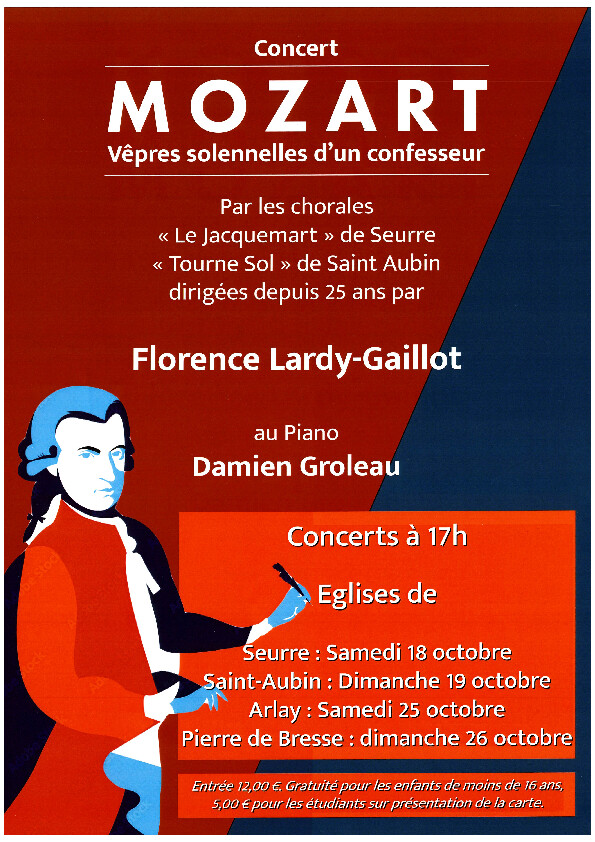 Concert

MOZART

Vêpres solennelles d'un confesseur

Par les chorales
« Le Jacquemart » de Seurre
« Tourne Sol » de Saint Aubin
dirigées depuis 25 ans par

Florence Lardy-Gaillot

au Piano
Damien Groleau

Concerts à 17h

Eglises de

Seurre : Samedi 18 octobre
Saint-Aubin : Dimanche 19 octobre
Arlay : Samedi 25 octobre
Pierre de Bresse : dimanche 26 octobre

Entrée 12,00 €. Gratuité pour les enfants de moins de 16 ans, 5,00 € pour les étudiants sur présentation de la carte.